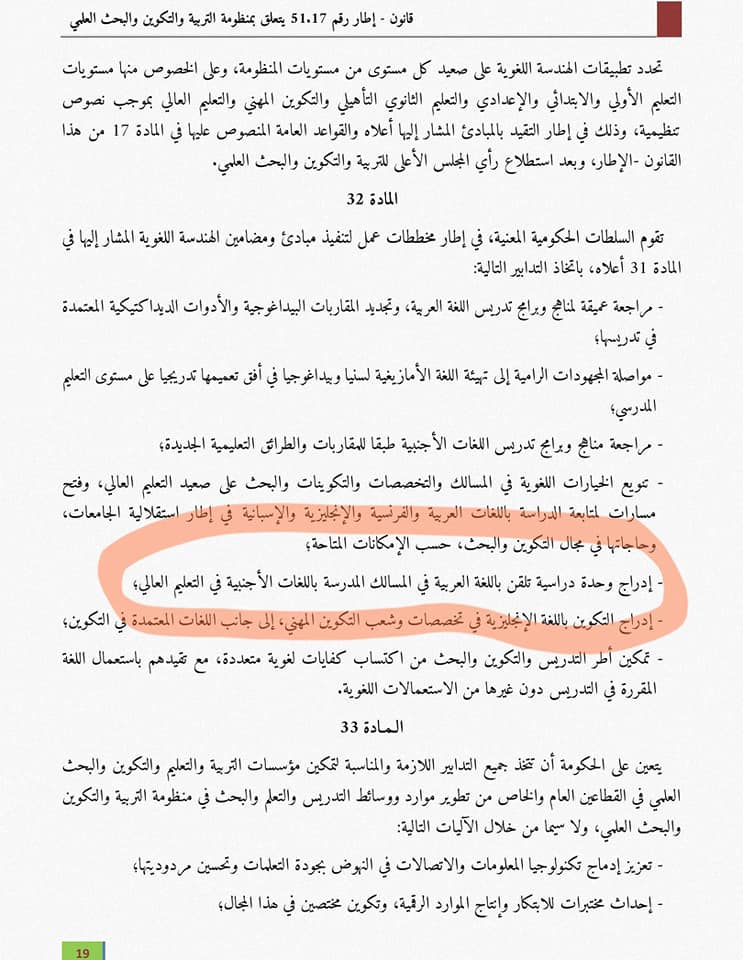 قانون - إطار رقم 51.17 يتعلق بمنظومة التربية والتكوين والبحث العلمي

تحدد تطبيقات الهندسة اللغوية على صعيد كل مستوى من مستويات المنظومة، وعلى الخصوص منها مستويات التعليم الأولي والابتدائي والإعدادي والتعليم الثانوي التأهيلي والتكوين المهني والتعليم العالي بموجب نصوص تنظيمية، وذلك في إطار التقيد بالمبادئ المشار إليها أعلاه والقواعد العامة المنصوص عليها في المادة 17 من هذا القانون -الإطار، وبعد استطلاع رأي المجلس الأعلى للتربية والتكوين والبحث العلمي.

المادة 32

تقوم السلطات الحكومية المعنية، في إطار مخططات عمل لتنفيذ مبادئ ومضامين الهندسة اللغوية المشار إليها في المادة 31 أعلاه، باتخاذ التدابير التالية:

- مراجعة عميقة لمناهج وبرامج تدريس اللغة العربية، وتجديد المقاربات البيداغوجية والأدوات الديداكتيكية المعتمدة في تدريسها؛

- مواصلة المجهودات الرامية إلى تهيئة اللغة الأمازيغية لسنيا وبيداغوجيا في أفق تعميمها تدريجيا على مستوى التعليم المدرسي؛

- مراجعة مناهج وبرامج تدريس اللغات الأجنبية طبقا للمقاربات والطرائق التعليمية الجديدة؛

- تنويع الخيارات اللغوية في المسالك والتخصصات والتكوينات والبحث على صعيد التعليم العالي، وفتح مسارات لمتابعة الدراسة باللغات العربية والفرنسية والإنجليزية والإسبانية في إطار استقلالية الجامعات، وحاجاتها في مجال التكوين والبحث، حسب الإمكانات المتاحة؛

- إدراج وحدة دراسية تلقن باللغة العربية في المسالك المدرسة باللغات الأجنبية في التعليم العالي؛

- إدراج التكوين باللغة الإنجليزية في تخصصات وشعب التكوين المهني، إلى جانب اللغات المعتمدة في التكوين؛

- تمكين أطر التدريس والتكوين والبحث من اكتساب كفايات لغوية متعددة، مع تقيدهم باستعمال اللغة المقررة في التدريس دون غيرها من الاستعمالات اللغوية.

المادة 33

يتعين على الحكومة أن تتخذ جميع التدابير اللازمة والمناسبة لتمكين مؤسسات التربية والتعليم والتكوين والبحث العلمي في القطاعين العام والخاص من تطوير موارد ووسائط التدريس والتعلم والبحث في منظومة التربية والتكوين والبحث العلمي، ولا سيما من خلال الآليات التالية:

- تعزيز إدماج تكنولوجيا المعلومات والاتصالات في النهوض بجودة التعلمات وتحسين مردوديتها؛

- إحداث مختبرات للابتكار وإنتاج الموارد الرقمية، وتكوين مختصين في هذا المجال؛

19